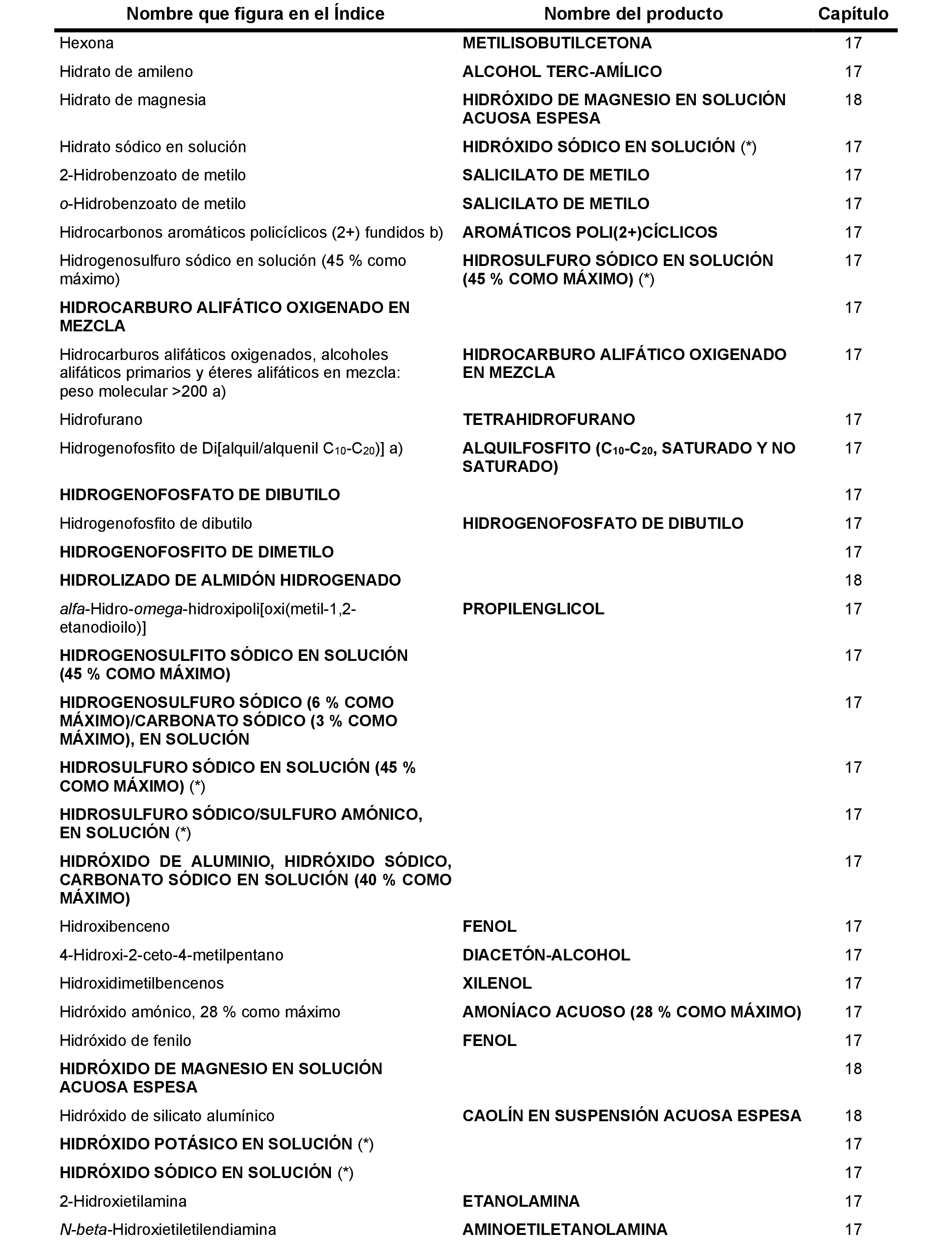 | Nombre que figura en el Índice | Nombre del producto | Capítulo |
|---|---|---|
| Hexona | METILISOBUTILCETONA | 17 |
| Hidrato de amileno | ALCOHOL TERC-AMÍLICO | 17 |
| Hidrato de magnesia | HIDRÓXIDO DE MAGNESIO EN SOLUCIÓN ACUOSA ESPESA | 18 |
| Hidrato sódico en solución | HIDRÓXIDO SÓDICO EN SOLUCIÓN (*) | 17 |
| 2-Hidrobenzoato de metilo | SALICILATO DE METILO | 17 |
| o-Hidrobenzoato de metilo | SALICILATO DE METILO | 17 |
| Hidrocarbonos aromáticos policíclicos (2+) fundidos b) | AROMÁTICOS POLI(2+)CÍCLICOS | 17 |
| Hidrogenosulfuro sódico en solución (45 % como máximo) | HIDROSULFURO SÓDICO EN SOLUCIÓN (45 % COMO MÁXIMO) (*) | 17 |
| HIDROCARBURO ALIFÁTICO OXIGENADO EN MEZCLA | | 17 |
| Hidrocarburos alifáticos oxigenados, alcoholes alifáticos primarios y éteres alifáticos en mezcla: peso molecular >200 a) | HIDROCARBURO ALIFÁTICO OXIGENADO EN MEZCLA | 17 |
| Hidrofurano | TETRAHIDROFURANO | 17 |
| Hidrogenofosfito de Di[alquil/alquenil $C_{10}$-$C_{20}$)] a) | ALQUILFOSFITO ($C_{10}$-$C_{20}$, SATURADO Y NO SATURADO) | 17 |
| HIDROGENOFOSFATO DE DIBUTILO | | 17 |
| Hidrogenofosfito de dibutilo | HIDROGENOFOSFATO DE DIBUTILO | 17 |
| HIDROGENOFOSFITO DE DIMETILO | | 17 |
| HIDROLIZADO DE ALMIDÓN HIDROGENADO | | 18 |
| alfa-Hidro-omega-hidroxipoli[oxi(metil-1,2-etanodioilo)] | PROPILENGLICOL | 17 |
| HIDROGENOSULFITO SÓDICO EN SOLUCIÓN (45 % COMO MÁXIMO) | | 17 |
| HIDROGENOSULFURO SÓDICO (6 % COMO MÁXIMO)/CARBONATO SÓDICO (3 % COMO MÁXIMO), EN SOLUCIÓN | | 17 |
| HIDROSULFURO SÓDICO EN SOLUCIÓN (45 % COMO MÁXIMO) (*) | | 17 |
| HIDROSULFURO SÓDICO/SULFURO AMÓNICO, EN SOLUCIÓN (*) | | 17 |
| HIDRÓXIDO DE ALUMINIO, HIDRÓXIDO SÓDICO, CARBONATO SÓDICO EN SOLUCIÓN (40 % COMO MÁXIMO) | | 17 |
| Hidroxibenceno | FENOL | 17 |
| 4-Hidroxi-2-ceto-4-metilpentano | DIACETÓN-ALCOHOL | 17 |
| Hidroxidimetilbencenos | XILENOL | 17 |
| Hidróxido amónico, 28 % como máximo | AMONÍACO ACUOSO (28 % COMO MÁXIMO) | 17 |
| Hidróxido de fenilo | FENOL | 17 |
| HIDRÓXIDO DE MAGNESIO EN SOLUCIÓN ACUOSA ESPESA | | 18 |
| Hidróxido de silicato alumínico | CAOLÍN EN SUSPENSIÓN ACUOSA ESPESA | 18 |
| HIDRÓXIDO POTÁSICO EN SOLUCIÓN (*) | | 17 |
| HIDRÓXIDO SÓDICO EN SOLUCIÓN (*) | | 17 |
| 2-Hidroxietilamina | ETANOLAMINA | 17 |
| N-beta-Hidroxietiletilendiamina | AMINOETILETANOLAMINA | 17 |